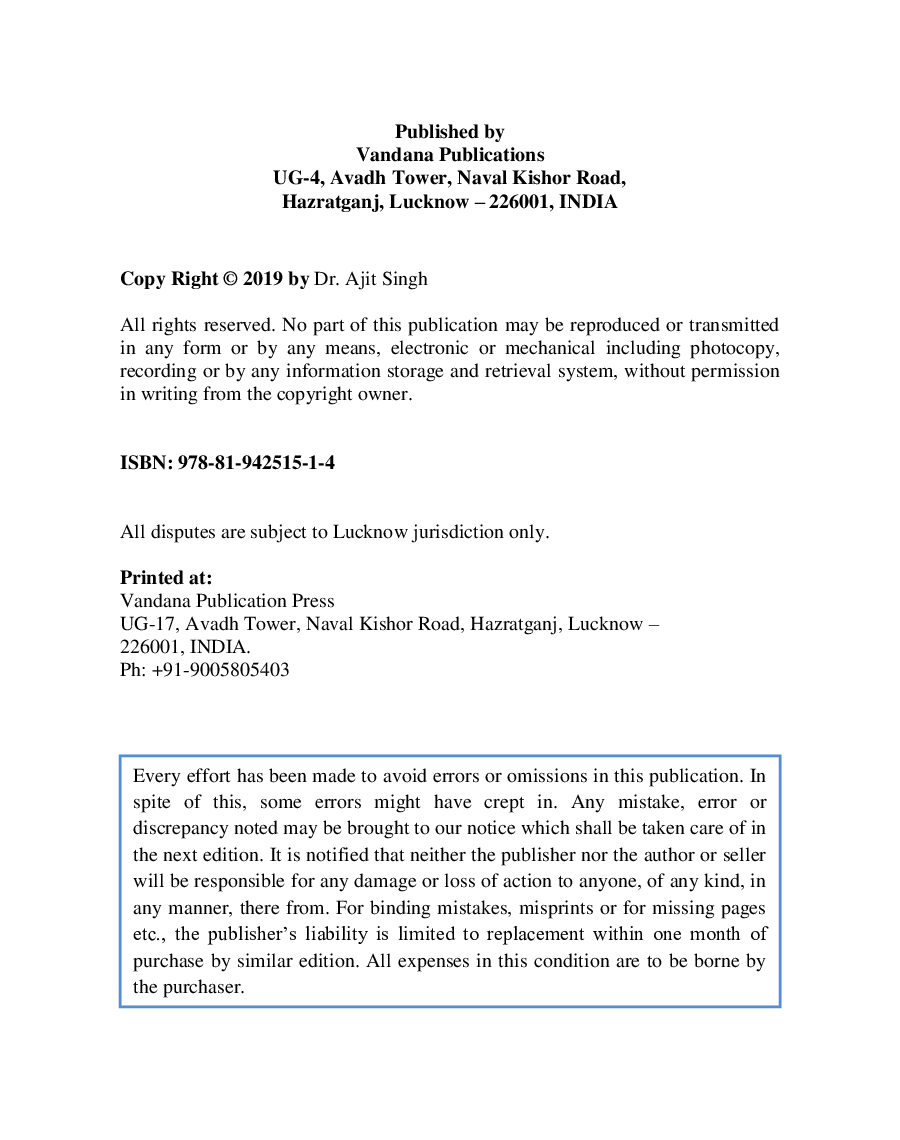 Published by
Vandana Publications
UG-4, Avadh Tower, Naval Kishor Road,
Hazratganj, Lucknow – 226001, INDIA

Copy Right © 2019 by Dr. Ajit Singh

All rights reserved. No part of this publication may be reproduced or transmitted in any form or by any means, electronic or mechanical including photocopy, recording or by any information storage and retrieval system, without permission in writing from the copyright owner.

ISBN: 978-81-942515-1-4

All disputes are subject to Lucknow jurisdiction only.

Printed at:
Vandana Publication Press
UG-17, Avadh Tower, Naval Kishor Road, Hazratganj, Lucknow – 226001, INDIA.
Ph: +91-9005805403

Every effort has been made to avoid errors or omissions in this publication. In spite of this, some errors might have crept in. Any mistake, error or discrepancy noted may be brought to our notice which shall be taken care of in the next edition. It is notified that neither the publisher nor the author or seller will be responsible for any damage or loss of action to anyone, of any kind, in any manner, there from. For binding mistakes, misprints or for missing pages etc., the publisher's liability is limited to replacement within one month of purchase by similar edition. All expenses in this condition are to be borne by the purchaser.